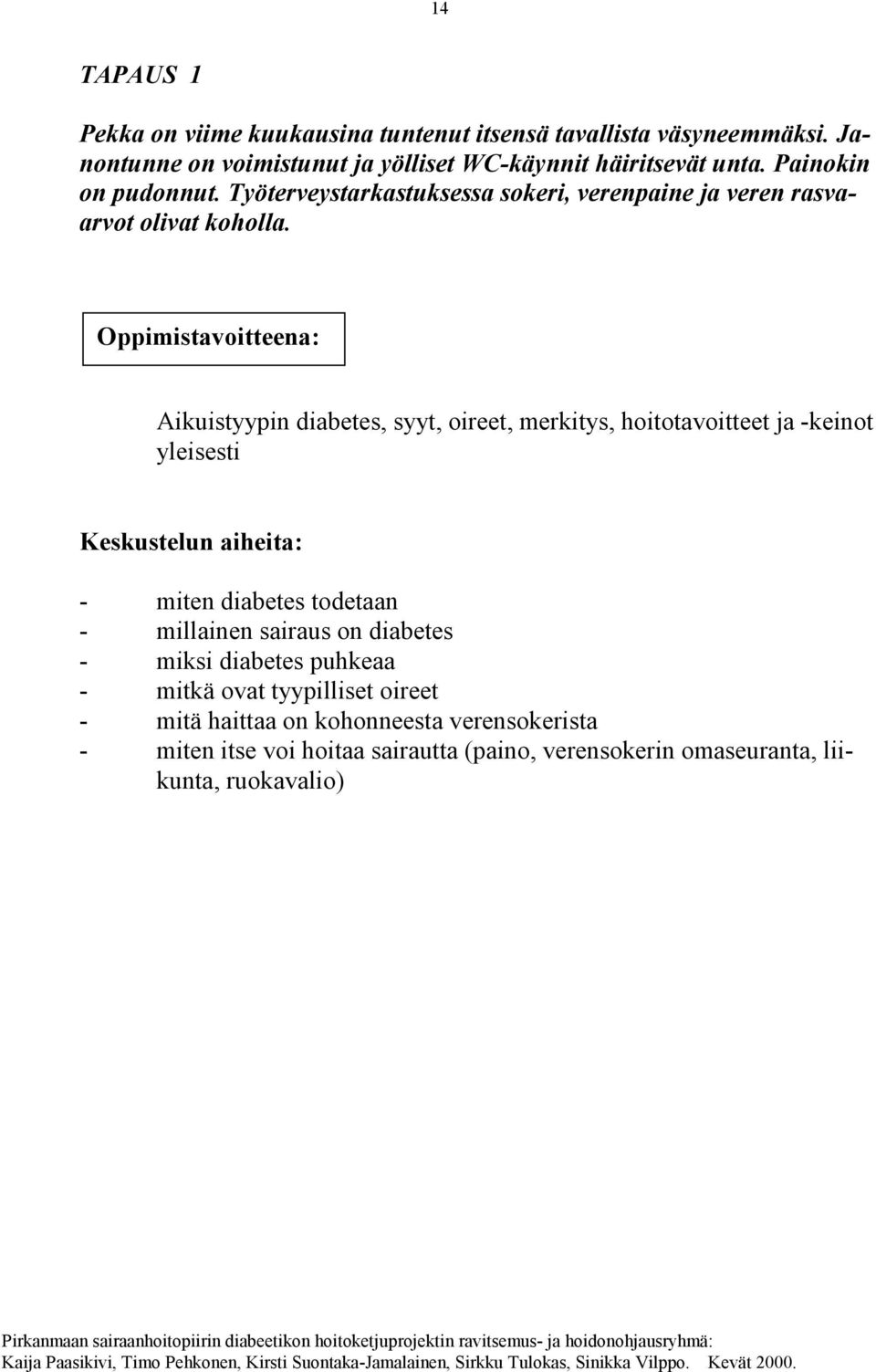 14

TAPAUS 1

Pekka on viime kuukausina tuntenut itsensä tavallista väsyneemmäksi. Janontunne on voimistunut ja yölliset WC-käynnit häiritsevät unta. Painokin on pudonnut. Työterveystarkastuksessa sokeri, verenpaine ja veren rasvaarvot olivat koholla.

Oppimistavoitteena:

Aikuistyypin diabetes, syyt, oireet, merkitys, hoitotavoitteet ja -keinot yleisesti

Keskustelun aiheita:

- miten diabetes todetaan
- millainen sairaus on diabetes
- miksi diabetes puhkeaa
- mitkä ovat tyypilliset oireet
- mitä haittaa on kohonneesta verensokerista
- miten itse voi hoitaa sairautta (paino, verensokerin omaseuranta, liikunta, ruokavalio)

Pirkanmaan sairaanhoitopiirin diabeetikon hoitoketjuprojektin ravitsemus- ja hoidonohjausryhmä:
Kaija Paasikivi, Timo Pehkonen, Kirsti Suontaka-Jamalainen, Sirkku Tulokas, Sinikka Vilppo. Kevät 2000.